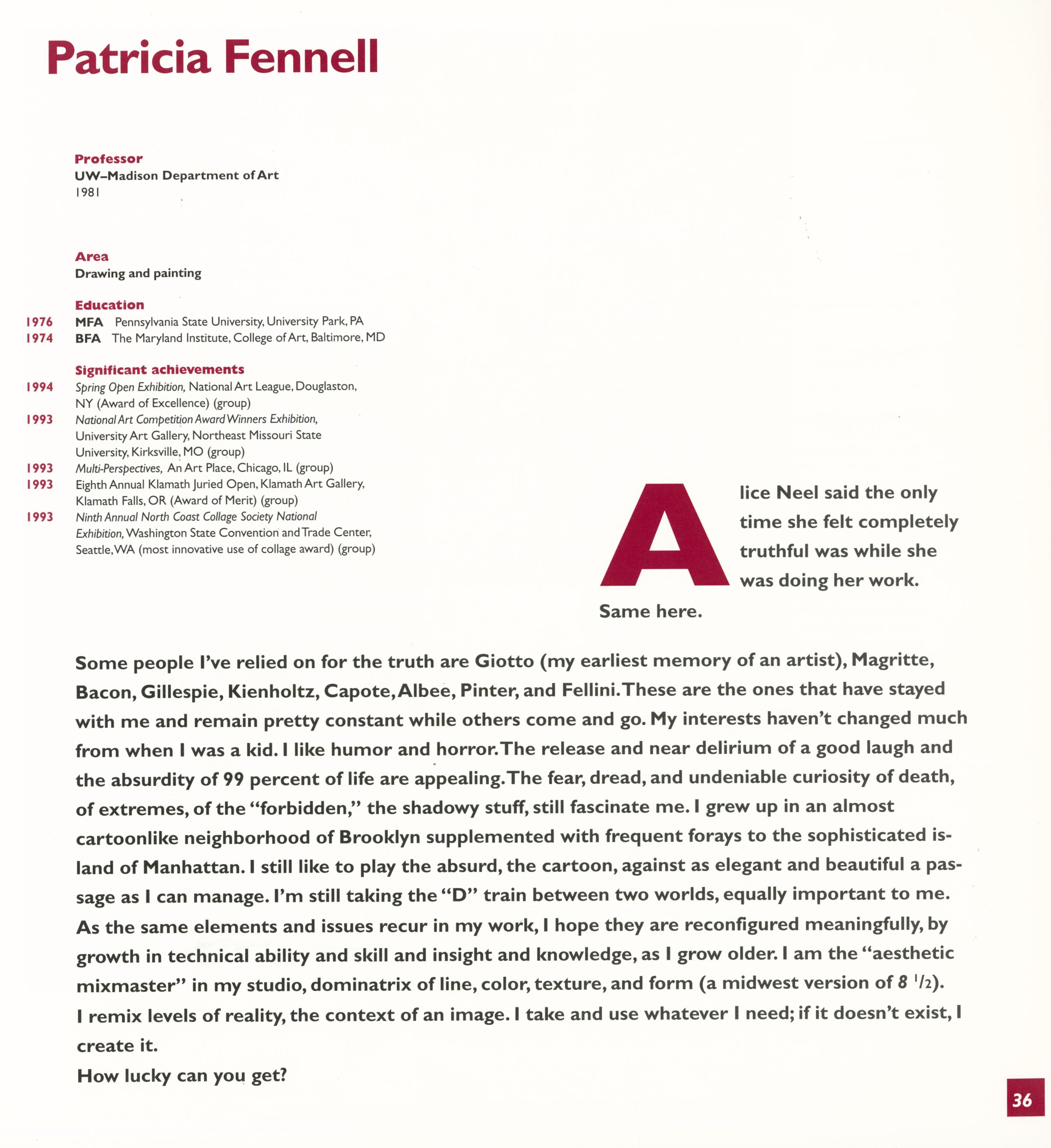 Patricia Fennell

Professor
UW–Madison Department of Art
1981

Area
Drawing and painting

Education
1976 MFA Pennsylvania State University, University Park, PA
1974 BFA The Maryland Institute, College of Art, Baltimore, MD

Significant achievements
1994 Spring Open Exhibition, National Art League, Douglaston, NY (Award of Excellence) (group)
1993 National Art Competition Award Winners Exhibition, University Art Gallery, Northeast Missouri State University, Kirksville, MO (group)
1993 Multi-Perspectives, An Art Place, Chicago, IL (group)
1993 Eighth Annual Klamath Juried Open, Klamath Art Gallery, Klamath Falls, OR (Award of Merit) (group)
1993 Ninth Annual North Coast Collage Society National Exhibition, Washington State Convention and Trade Center, Seattle, WA (most innovative use of collage award) (group)

Alice Neel said the only time she felt completely truthful was while she was doing her work. Same here.

Some people I've relied on for the truth are Giotto (my earliest memory of an artist), Magritte, Bacon, Gillespie, Kienholtz, Capote, Albee, Pinter, and Fellini. These are the ones that have stayed with me and remain pretty constant while others come and go. My interests haven't changed much from when I was a kid. I like humor and horror. The release and near delirium of a good laugh and the absurdity of 99 percent of life are appealing. The fear, dread, and undeniable curiosity of death, of extremes, of the "forbidden," the shadowy stuff, still fascinate me. I grew up in an almost cartoonlike neighborhood of Brooklyn supplemented with frequent forays to the sophisticated island of Manhattan. I still like to play the absurd, the cartoon, against as elegant and beautiful a passage as I can manage. I'm still taking the "D" train between two worlds, equally important to me. As the same elements and issues recur in my work, I hope they are reconfigured meaningfully, by growth in technical ability and skill and insight and knowledge, as I grow older. I am the "aesthetic mixmaster" in my studio, dominatrix of line, color, texture, and form (a midwest version of 8 $^1/_2$). I remix levels of reality, the context of an image. I take and use whatever I need; if it doesn't exist, I create it.
How lucky can you get?

36